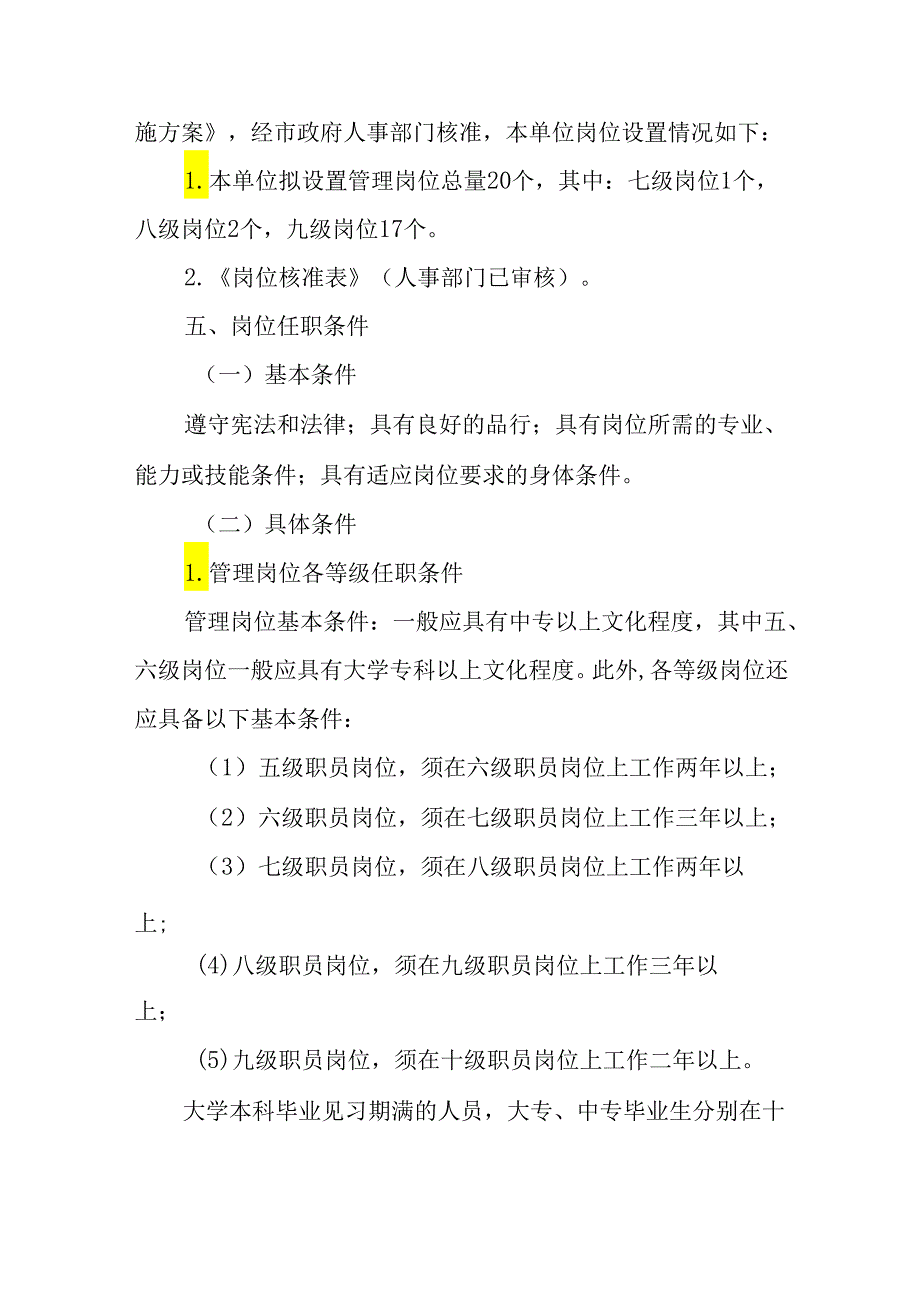 施方案》，经市政府人事部门核准，本单位岗位设置情况如下：

1.本单位拟设置管理岗位总量20个，其中：七级岗位1个，八级岗位2个，九级岗位17个。

2.《岗位核准表》（人事部门已审核）。

五、岗位任职条件

（一）基本条件

遵守宪法和法律；具有良好的品行；具有岗位所需的专业、能力或技能条件；具有适应岗位要求的身体条件。

（二）具体条件

1.管理岗位各等级任职条件

管理岗位基本条件：一般应具有中专以上文化程度，其中五、六级岗位一般应具有大学专科以上文化程度。此外,各等级岗位还应具备以下基本条件：

（1）五级职员岗位，须在六级职员岗位上工作两年以上；

（2）六级职员岗位，须在七级职员岗位上工作三年以上；

（3）七级职员岗位，须在八级职员岗位上工作两年以上；

(4)八级职员岗位，须在九级职员岗位上工作三年以上；

(5)九级职员岗位，须在十级职员岗位上工作二年以上。

大学本科毕业见习期满的人员，大专、中专毕业生分别在十